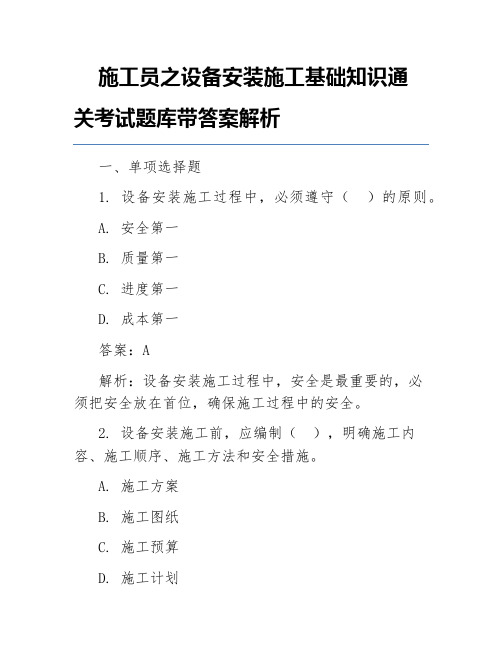 施工员之设备安装施工基础知识通关考试题库带答案解析

一、单项选择题

1. 设备安装施工过程中，必须遵守（　）的原则。

A. 安全第一

B. 质量第一

C. 进度第一

D. 成本第一

答案：A

解析：设备安装施工过程中，安全是最重要的，必须把安全放在首位，确保施工过程中的安全。

2. 设备安装施工前，应编制（　），明确施工内容、施工顺序、施工方法和安全措施。

A. 施工方案

B. 施工图纸

C. 施工预算

D. 施工计划